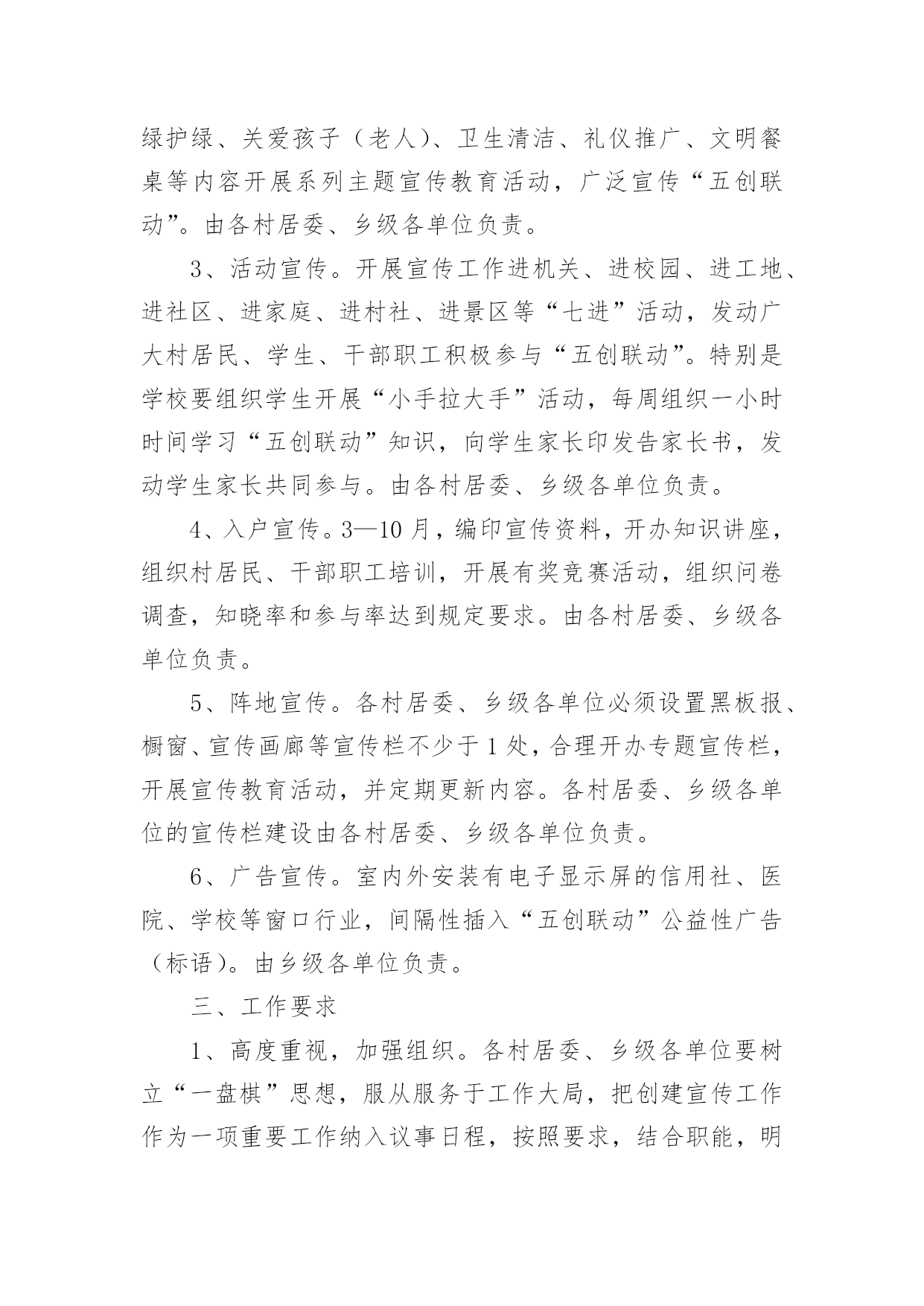 绿护绿、关爱孩子（老人）、卫生清洁、礼仪推广、文明餐桌等内容开展系列主题宣传教育活动，广泛宣传“五创联动”。由各村居委、乡级各单位负责。

3、活动宣传。开展宣传工作进机关、进校园、进工地、进社区、进家庭、进村社、进景区等“七进”活动，发动广大村居民、学生、干部职工积极参与“五创联动”。特别是学校要组织学生开展“小手拉大手”活动，每周组织一小时时间学习“五创联动”知识，向学生家长印发告家长书，发动学生家长共同参与。由各村居委、乡级各单位负责。

4、入户宣传。3—10月，编印宣传资料，开办知识讲座，组织村居民、干部职工培训，开展有奖竞赛活动，组织问卷调查，知晓率和参与率达到规定要求。由各村居委、乡级各单位负责。

5、阵地宣传。各村居委、乡级各单位必须设置黑板报、橱窗、宣传画廊等宣传栏不少于1处，合理开办专题宣传栏，开展宣传教育活动，并定期更新内容。各村居委、乡级各单位的宣传栏建设由各村居委、乡级各单位负责。

6、广告宣传。室内外安装有电子显示屏的信用社、医院、学校等窗口行业，间隔性插入“五创联动”公益性广告（标语）。由乡级各单位负责。

三、工作要求

1、高度重视，加强组织。各村居委、乡级各单位要树立“一盘棋”思想，服从服务于工作大局，把创建宣传工作作为一项重要工作纳入议事日程，按照要求，结合职能，明